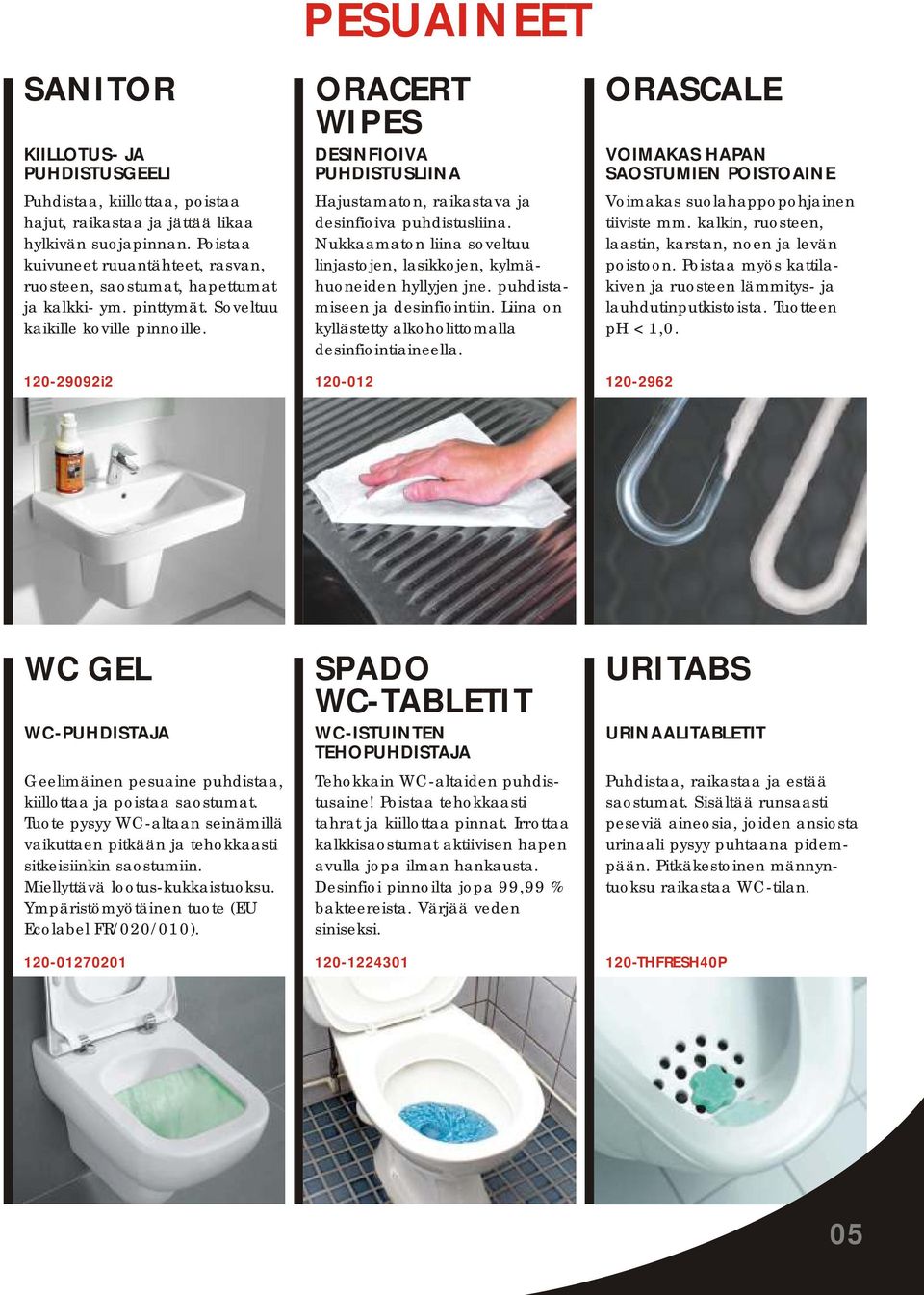 PESUAINEET

SANITOR

KIILLOTUS- JA PUHDISTUSGEELI

Puhdistaa, kiillottaa, poistaa hajut, raikastaa ja jättää likaa hylkivän suojapinnan. Poistaa kuivuneet ruuantähteet, rasvan, ruosteen, saostumat, hapettumat ja kalkki- ym. pinttymät. Soveltuu kaikille koville pinnoille.

120-29092i2

ORACERT WIPES

DESINFIOIVA PUHDISTUSLIINA

Hajustamaton, raikastava ja desinfioiva puhdistusliina. Nukkaamaton liina soveltuu linjastojen, lasikkojen, kylmähuoneiden hyllyjen jne. puhdistamiseen ja desinfiointiin. Liina on kyllästetty alkoholittomalla desinfiointiaineella.

120-012

ORASCALE

VOIMAKAS HAPAN SAOSTUMIEN POISTOAINE

Voimakas suolahappopohjainen tiiviste mm. kalkin, ruosteen, laastin, karstan, noen ja levän poistoon. Poistaa myös kattilakiven ja ruosteen lämmitys- ja lauhdutinputkistoista. Tuotteen pH < 1,0.

120-2962

WC GEL

WC-PUHDISTAJA

Geelimäinen pesuaine puhdistaa, kiillottaa ja poistaa saostumat. Tuote pysyy WC-altaan seinämillä vaikuttaen pitkään ja tehokkaasti sitkeisiinkin saostumiin. Miellyttävä lootus-kukkaistuoksu. Ympäristömyötäinen tuote (EU Ecolabel FR/020/010).

120-01270201

SPADO WC-TABLETIT

WC-ISTUINTEN TEHOPUHDISTAJA

Tehokkain WC-altaiden puhdistusaine! Poistaa tehokkaasti tahrat ja kiillottaa pinnat. Irrottaa kalkkisaostumat aktiivisen hapen avulla jopa ilman hankausta. Desinfioi pinnoilta jopa 99,99 % bakteereista. Värjää veden siniseksi.

120-1224301

URITABS

URINAALITABLETIT

Puhdistaa, raikastaa ja estää saostumat. Sisältää runsaasti peseviä aineosia, joiden ansiosta urinaali pysyy puhtaana pidempään. Pitkäkestoinen männyntuoksu raikastaa WC-tilan.

120-THFRESH40P

05